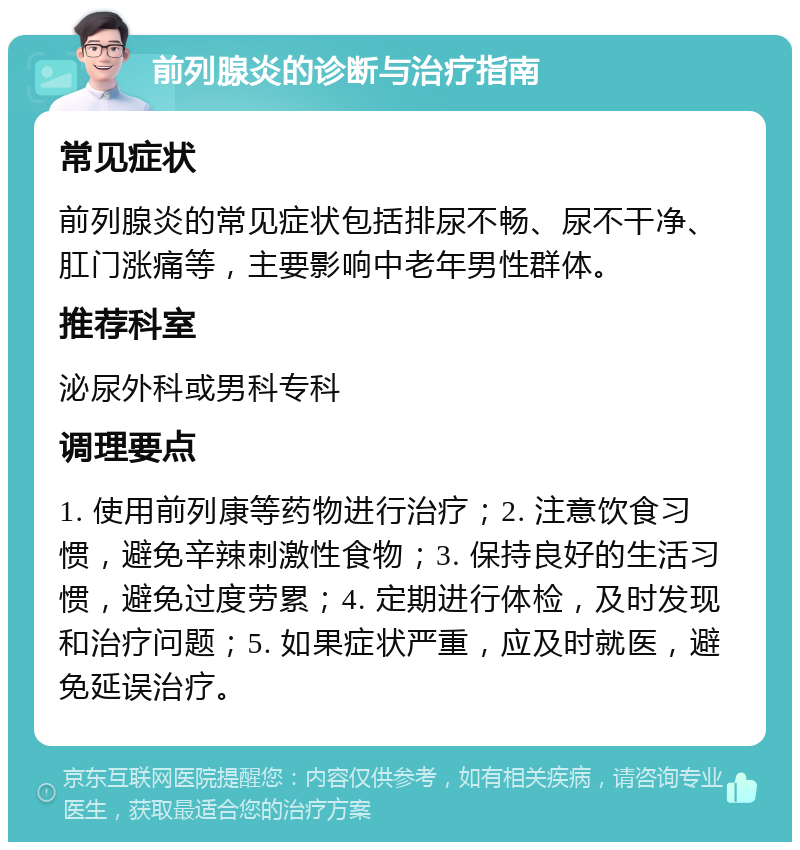 前列腺炎的诊断与治疗指南

常见症状

前列腺炎的常见症状包括排尿不畅、尿不干净、肛门涨痛等，主要影响中老年男性群体。

推荐科室

泌尿外科或男科专科

调理要点

1. 使用前列康等药物进行治疗；2. 注意饮食习惯，避免辛辣刺激性食物；3. 保持良好的生活习惯，避免过度劳累；4. 定期进行体检，及时发现和治疗问题；5. 如果症状严重，应及时就医，避免延误治疗。

京东互联网医院提醒您：内容仅供参考，如有相关疾病，请咨询专业医生，获取最适合您的治疗方案